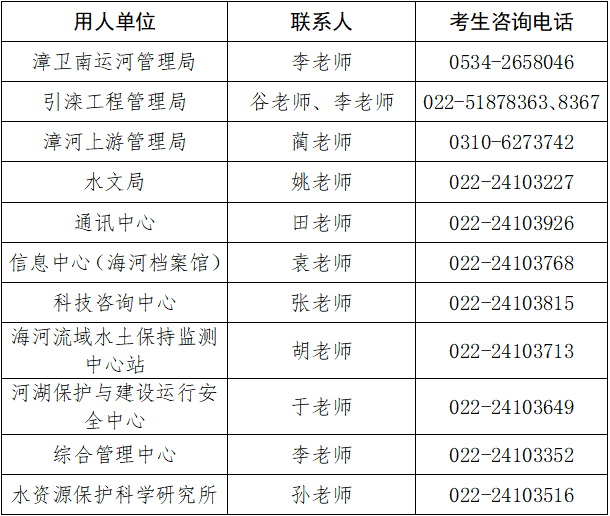 | 用人单位 | 联系人 | 考生咨询电话 |
|---|---|---|
| 漳卫南运河管理局 | 李老师 | 0534-2658046 |
| 引滦工程管理局 | 谷老师、李老师 | 022-51878363、8367 |
| 漳河上游管理局 | 蔺老师 | 0310-6273742 |
| 水文局 | 姚老师 | 022-24103227 |
| 通讯中心 | 田老师 | 022-24103926 |
| 信息中心（海河档案馆） | 袁老师 | 022-24103768 |
| 科技咨询中心 | 张老师 | 022-24103815 |
| 海河流域水土保持监测中心站 | 胡老师 | 022-24103713 |
| 河湖保护与建设运行安全中心 | 于老师 | 022-24103649 |
| 综合管理中心 | 李老师 | 022-24103352 |
| 水资源保护科学研究所 | 孙老师 | 022-24103516 |